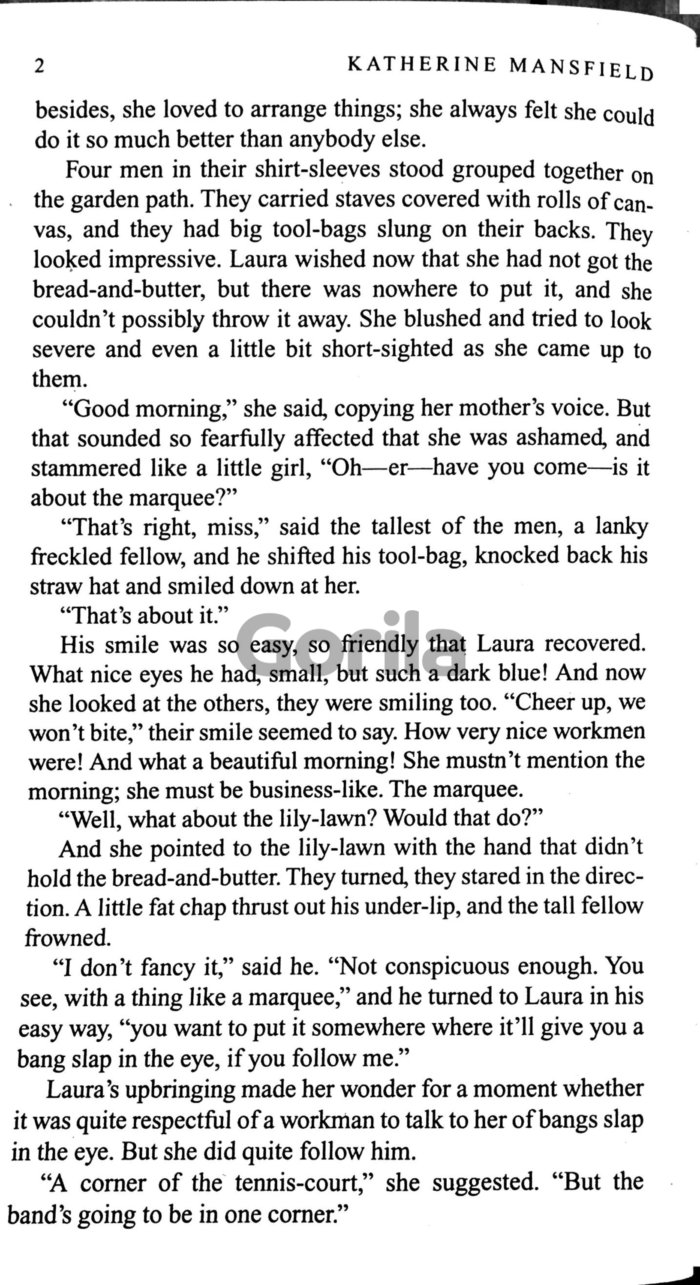 2 KATHERINE MANSFIELD

besides, she loved to arrange things; she always felt she could do it so much better than anybody else.

Four men in their shirt-sleeves stood grouped together on the garden path. They carried staves covered with rolls of canvas, and they had big tool-bags slung on their backs. They looked impressive. Laura wished now that she had not got the bread-and-butter, but there was nowhere to put it, and she couldn't possibly throw it away. She blushed and tried to look severe and even a little bit short-sighted as she came up to them.

"Good morning," she said, copying her mother's voice. But that sounded so fearfully affected that she was ashamed, and stammered like a little girl, "Oh—er—have you come—is it about the marquee?"

"That's right, miss," said the tallest of the men, a lanky freckled fellow, and he shifted his tool-bag, knocked back his straw hat and smiled down at her.

"That's about it."

His smile was so easy, so friendly that Laura recovered. What nice eyes he had, small, but such a dark blue! And now she looked at the others, they were smiling too. "Cheer up, we won't bite," their smile seemed to say. How very nice workmen were! And what a beautiful morning! She mustn't mention the morning; she must be business-like. The marquee.

"Well, what about the lily-lawn? Would that do?"

And she pointed to the lily-lawn with the hand that didn't hold the bread-and-butter. They turned, they stared in the direction. A little fat chap thrust out his under-lip, and the tall fellow frowned.

"I don't fancy it," said he. "Not conspicuous enough. You see, with a thing like a marquee," and he turned to Laura in his easy way, "you want to put it somewhere where it'll give you a bang slap in the eye, if you follow me."

Laura's upbringing made her wonder for a moment whether it was quite respectful of a workman to talk to her of bangs slap in the eye. But she did quite follow him.

"A corner of the tennis-court," she suggested. "But the band's going to be in one corner."

Gorila